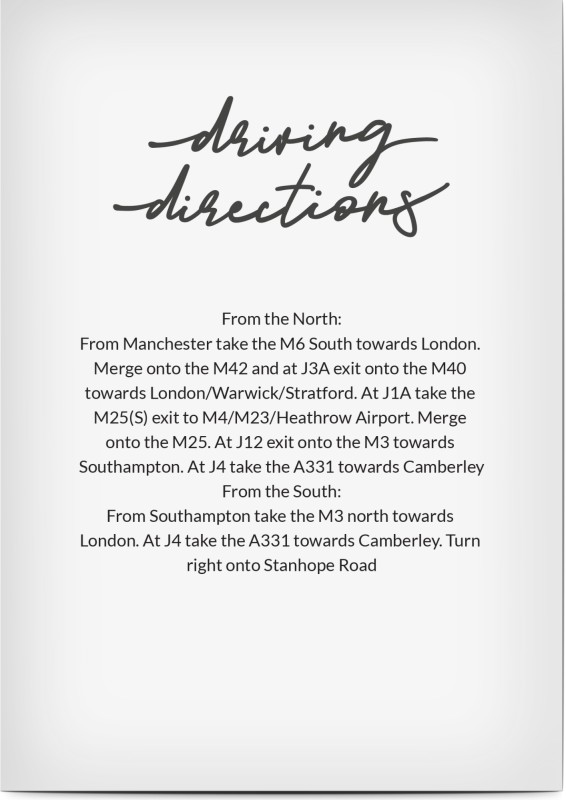 driving directions

From the North:
From Manchester take the M6 South towards London. Merge onto the M42 and at J3A exit onto the M40 towards London/Warwick/Stratford. At J1A take the M25(S) exit to M4/M23/Heathrow Airport. Merge onto the M25. At J12 exit onto the M3 towards Southampton. At J4 take the A331 towards Camberley
From the South:
From Southampton take the M3 north towards London. At J4 take the A331 towards Camberley. Turn right onto Stanhope Road